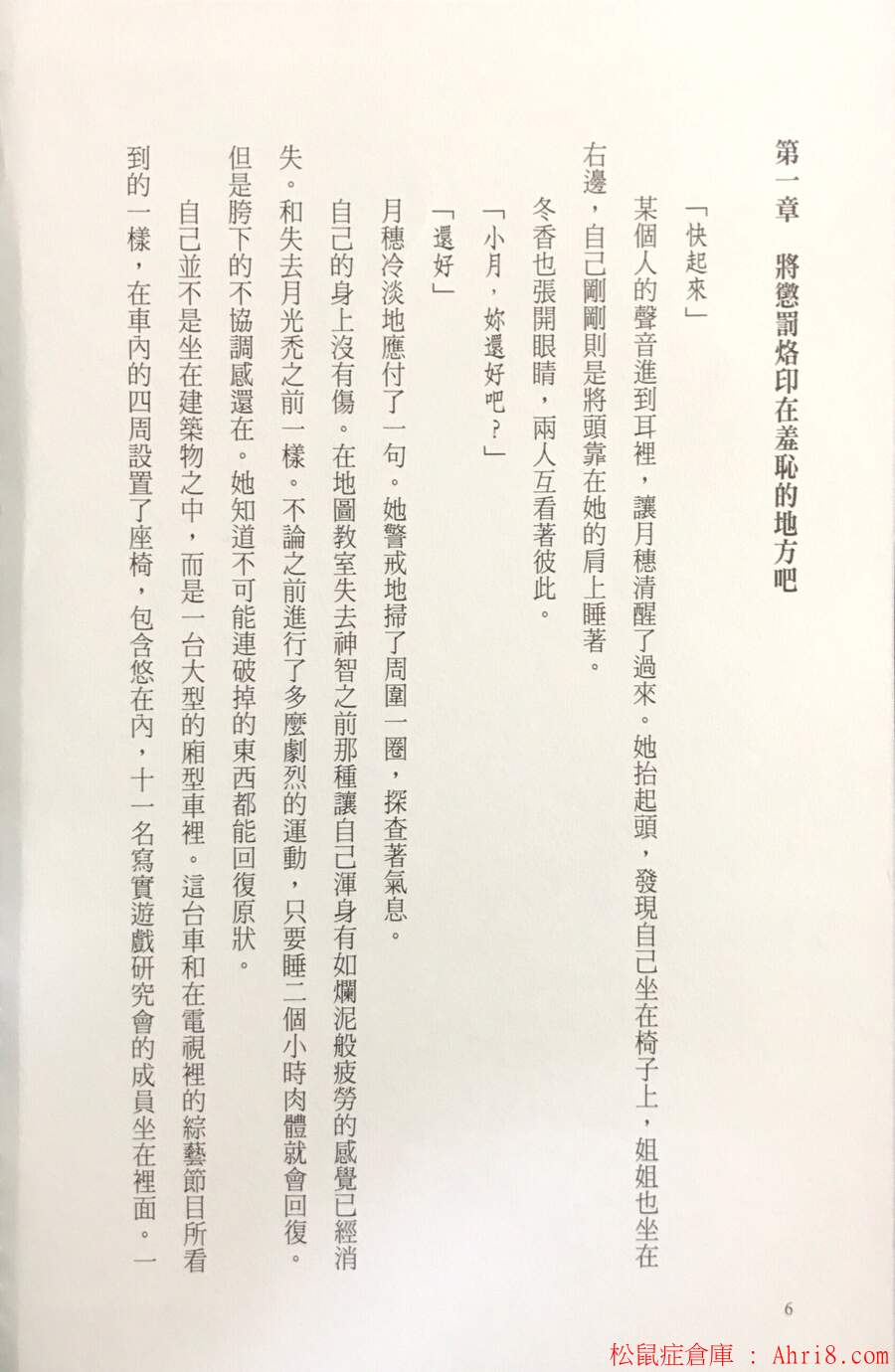 第一章　將懲罰烙印在羞恥的地方吧

「快起來」

某個人的聲音進到耳裡，讓月穗清醒了過來。她抬起頭，發現自己坐在椅子上，姐姐也坐在右邊，自己剛剛則是將頭靠在她的肩上睡著。

冬香也張開眼睛，兩人互看著彼此。

「小月，妳還好吧？」

「還好」

月穗冷淡地應付了一句。她警戒地掃了周圍一圈，探查著氣息。

自己的身上沒有傷。在地圖教室失去神智之前那種讓自己渾身有如爛泥般疲勞的感覺已經消失。和失去月光禿之前一樣。不論之前進行了多麼劇烈的運動，只要睡二個小時肉體就會回復。但是胯下的不協調感還在。她知道不可能連破掉的東西都能回復原狀。

自己並不是坐在建築物之中，而是一台大型的廂型車裡。這台車和在電視裡的綜藝節目所看到的一樣，在車內的四周設置了座椅，包含悠在內，十一名寫實遊戲研究會的成員坐在裡面。一

6

松鼠症倉庫 : Ahri8.com